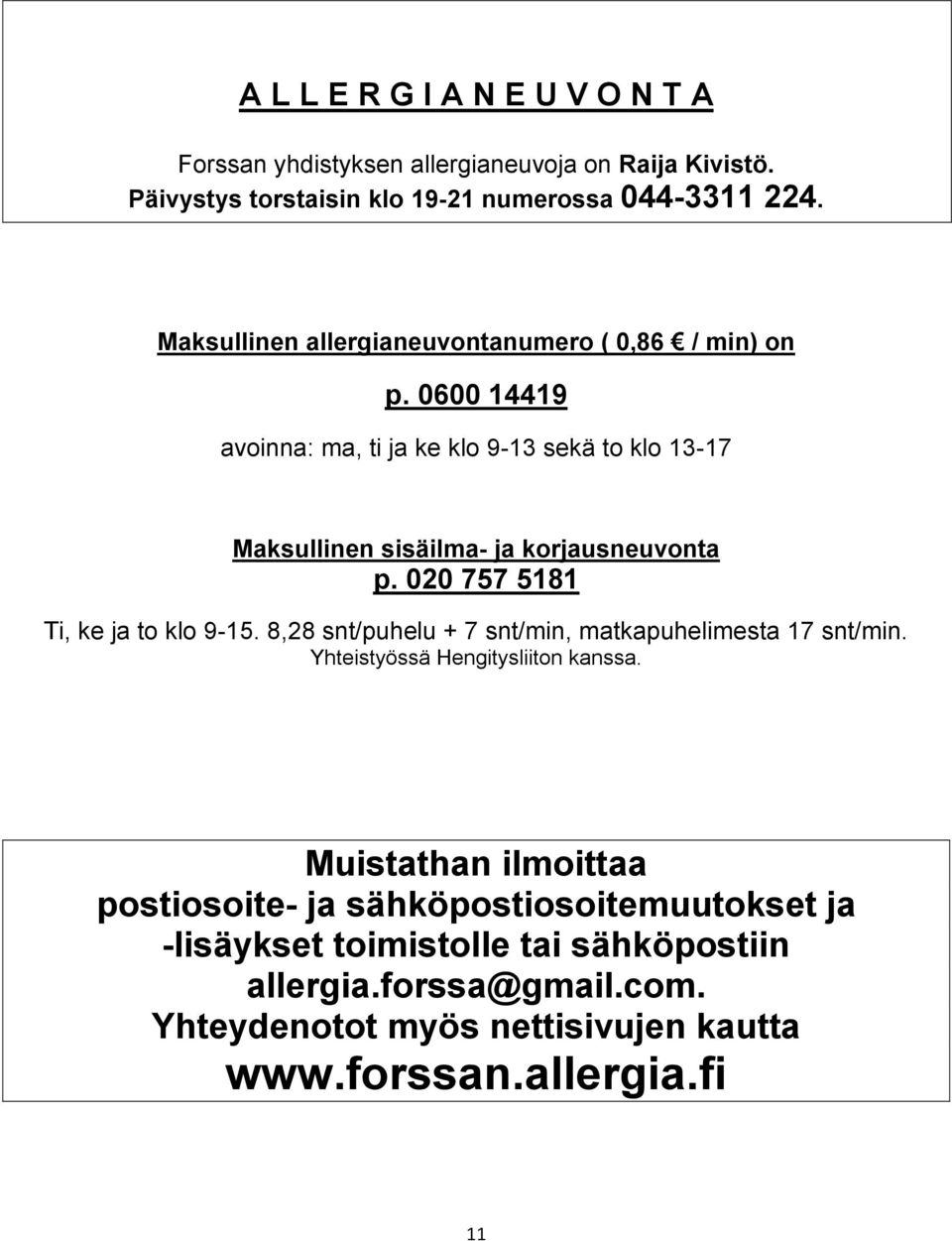 A L L E R G I A N E U V O N T A

Forssan yhdistyksen allergianeuvoja on Raija Kivistö.
Päivystys torstaisin klo 19-21 numerossa 044-3311 224.

Maksullinen allergianeuvontanumero ( 0,86 € / min) on

p. 0600 14419

avoinna: ma, ti ja ke klo 9-13 sekä to klo 13-17

Maksullinen sisäilma- ja korjausneuvonta
p. 020 757 5181

Ti, ke ja to klo 9-15. 8,28 snt/puhelu + 7 snt/min, matkapuhelimesta 17 snt/min.
Yhteistyössä Hengitysliiton kanssa.

Muistathan ilmoittaa postiosoite- ja sähköpostiosoitemuutokset ja -lisäykset toimistolle tai sähköpostiin allergia.forssa@gmail.com.
Yhteydenotot myös nettisivujen kautta
www.forssan.allergia.fi

11